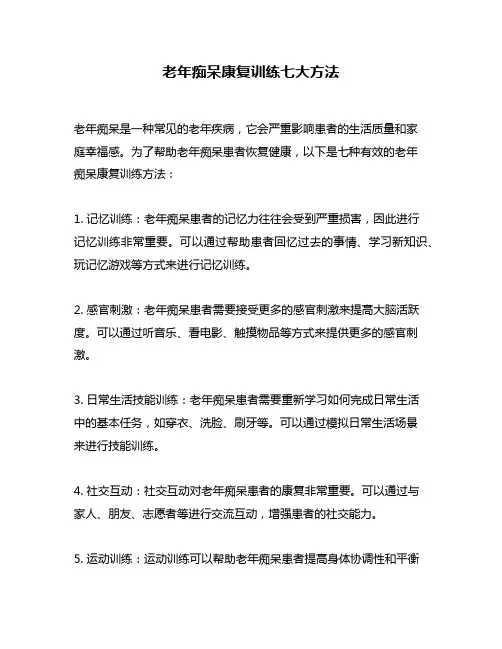 老年痴呆康复训练七大方法

老年痴呆是一种常见的老年疾病，它会严重影响患者的生活质量和家庭幸福感。为了帮助老年痴呆患者恢复健康，以下是七种有效的老年痴呆康复训练方法：

1. 记忆训练：老年痴呆患者的记忆力往往会受到严重损害，因此进行记忆训练非常重要。可以通过帮助患者回忆过去的事情、学习新知识、玩记忆游戏等方式来进行记忆训练。

2. 感官刺激：老年痴呆患者需要接受更多的感官刺激来提高大脑活跃度。可以通过听音乐、看电影、触摸物品等方式来提供更多的感官刺激。

3. 日常生活技能训练：老年痴呆患者需要重新学习如何完成日常生活中的基本任务，如穿衣、洗脸、刷牙等。可以通过模拟日常生活场景来进行技能训练。

4. 社交互动：社交互动对老年痴呆患者的康复非常重要。可以通过与家人、朋友、志愿者等进行交流互动，增强患者的社交能力。

5. 运动训练：运动训练可以帮助老年痴呆患者提高身体协调性和平衡